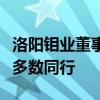 洛阳钼业董事
多数同行